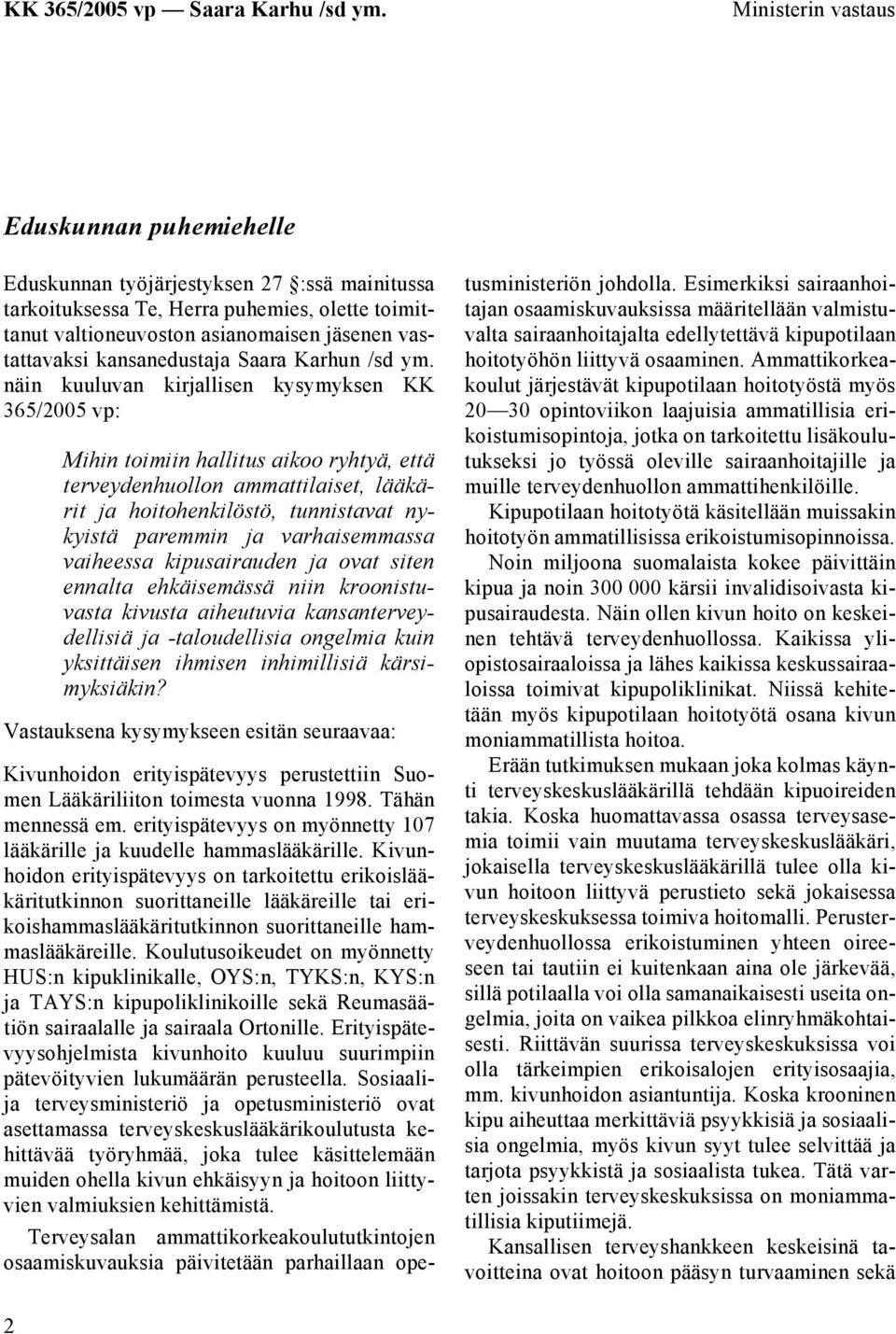 KK 365/2005 vp — Saara Karhu /sd ym. Ministerin vastaus

Eduskunnan puhemiehelle

Eduskunnan työjärjestyksen 27 :ssä mainitussa tarkoituksessa Te, Herra puhemies, olette toimittanut valtioneuvoston asianomaisen jäsenen vastattavaksi kansanedustaja Saara Karhun /sd ym. näin kuuluvan kirjallisen kysymyksen KK 365/2005 vp:

Mihin toimiin hallitus aikoo ryhtyä, että terveydenhuollon ammattilaiset, lääkärit ja hoitohenkilöstö, tunnistavat nykyistä paremmin ja varhaisemmassa vaiheessa kipusairauden ja ovat siten ennalta ehkäisemässä niin kroonistuvasta kivusta aiheutuvia kansanterveydellisiä ja -taloudellisia ongelmia kuin yksittäisen ihmisen inhimillisiä kärsimyksiäkin?

Vastauksena kysymykseen esitän seuraavaa:

Kivunhoidon erityispätevyys perustettiin Suomen Lääkäriliiton toimesta vuonna 1998. Tähän mennessä em. erityispätevyys on myönnetty 107 lääkärille ja kuudelle hammaslääkärille. Kivunhoidon erityispätevyys on tarkoitettu erikoislääkäritutkinnon suorittaneille lääkäreille tai erikoishammaslääkäritutkinnon suorittaneille hammaslääkäreille. Koulutusoikeudet on myönnetty HUS:n kipuklinikalle, OYS:n, TYKS:n, KYS:n ja TAYS:n kipupoliklinikoille sekä Reumasäätiön sairaalalle ja sairaala Ortonille. Erityispätevyysohjelmista kivunhoito kuuluu suurimpiin pätevöityvien lukumäärän perusteella. Sosiaali- ja terveysministeriö ja opetusministeriö ovat asettamassa terveyskeskuslääkärikoulutusta kehittävää työryhmää, joka tulee käsittelemään muiden ohella kivun ehkäisyyn ja hoitoon liittyvien valmiuksien kehittämistä.

Terveysalan ammattikorkeakoulututkintojen osaamiskuvauksia päivitetään parhaillaan opetusministeriön johdolla. Esimerkiksi sairaanhoitajan osaamiskuvauksissa määritellään valmistuvalta sairaanhoitajalta edellytettävä kipupotilaan hoitotyöhön liittyvä osaaminen. Ammattikorkeakoulut järjestävät kipupotilaan hoitotyöstä myös 20—30 opintoviikon laajuisia ammatillisia erikoistumisopintoja, jotka on tarkoitettu lisäkoulutukseksi jo työssä oleville sairaanhoitajille ja muille terveydenhuollon ammattihenkilöille.

Kipupotilaan hoitotyötä käsitellään muissakin hoitotyön ammatillisissa erikoistumisopinnoissa.

Noin miljoona suomalaista kokee päivittäin kipua ja noin 300 000 kärsii invalidisoivasta kipusairaudesta. Näin ollen kivun hoito on keskeinen tehtävä terveydenhuollossa. Kaikissa yliopistosairaaloissa ja lähes kaikissa keskussairaaloissa toimivat kipupoliklinikat. Niissä kehitetään myös kipupotilaan hoitotyötä osana kivun moniammatillista hoitoa.

Erään tutkimuksen mukaan joka kolmas käynti terveyskeskuslääkärillä tehdään kipuoireiden takia. Koska huomattavassa osassa terveysasemia toimii vain muutama terveyskeskuslääkäri, jokaisella terveyskeskuslääkärillä tulee olla kivun hoitoon liittyvä perustieto sekä jokaisessa terveyskeskuksessa toimiva hoitomalli. Perusterveydenhuollossa erikoistuminen yhteen oireeseen tai tautiin ei kuitenkaan aina ole järkevää, sillä potilaalla voi olla samanaikaisesti useita ongelmia, joita on vaikea pilkkoa elinryhmäkohtaisesti. Riittävän suurissa terveyskeskuksissa voi olla tärkeimpien erikoisalojen erityisosaajia, mm. kivunhoidon asiantuntija. Koska krooninen kipu aiheuttaa merkittäviä psyykkisiä ja sosiaalisia ongelmia, myös kivun syyt tulee selvittää ja tarjota psyykkistä ja sosiaalista tukea. Tätä varten joissakin terveyskeskuksissa on moniammatillisia kiputiimejä.

Kansallisen terveyshankkeen keskeisinä tavoitteina ovat hoitoon pääsyn turvaaminen sekä

2